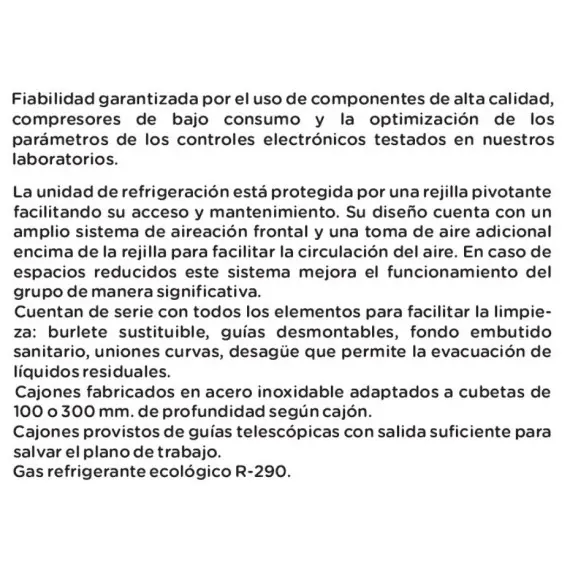 Fiabilidad garantizada por el uso de componentes de alta calidad, compresores de bajo consumo y la optimización de los parámetros de los controles electrónicos testados en nuestros laboratorios.

La unidad de refrigeración está protegida por una rejilla pivotante facilitando su acceso y mantenimiento. Su diseño cuenta con un amplio sistema de aireación frontal y una toma de aire adicional encima de la rejilla para facilitar la circulación del aire. En caso de espacios reducidos este sistema mejora el funcionamiento del grupo de manera significativa.
Cuentan de serie con todos los elementos para facilitar la limpieza: burlete sustituible, guías desmontables, fondo embutido sanitario, uniones curvas, desagüe que permite la evacuación de líquidos residuales.
Cajones fabricados en acero inoxidable adaptados a cubetas de 100 o 300 mm. de profundidad según cajón.
Cajones provistos de guías telescópicas con salida suficiente para salvar el plano de trabajo.
Gas refrigerante ecológico R-290.